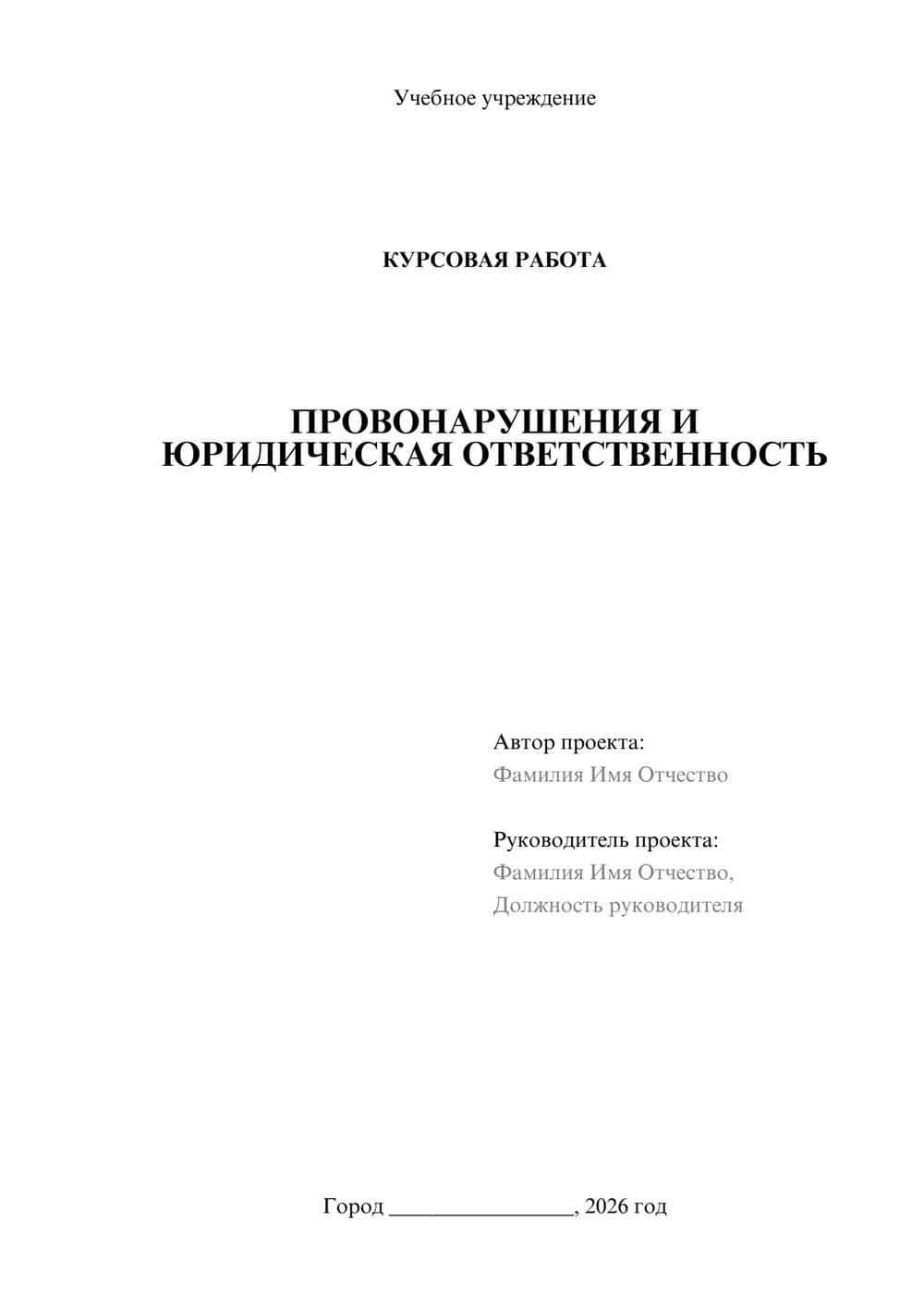 Учебное учреждение

КУРСОВАЯ РАБОТА

ПРОВОНАРУШЕНИЯ И ЮРИДИЧЕСКАЯ ОТВЕТСТВЕННОСТЬ

Автор проекта:
Фамилия Имя Отчество

Руководитель проекта:
Фамилия Имя Отчество,
Должность руководителя

Город ________________, 2026 год